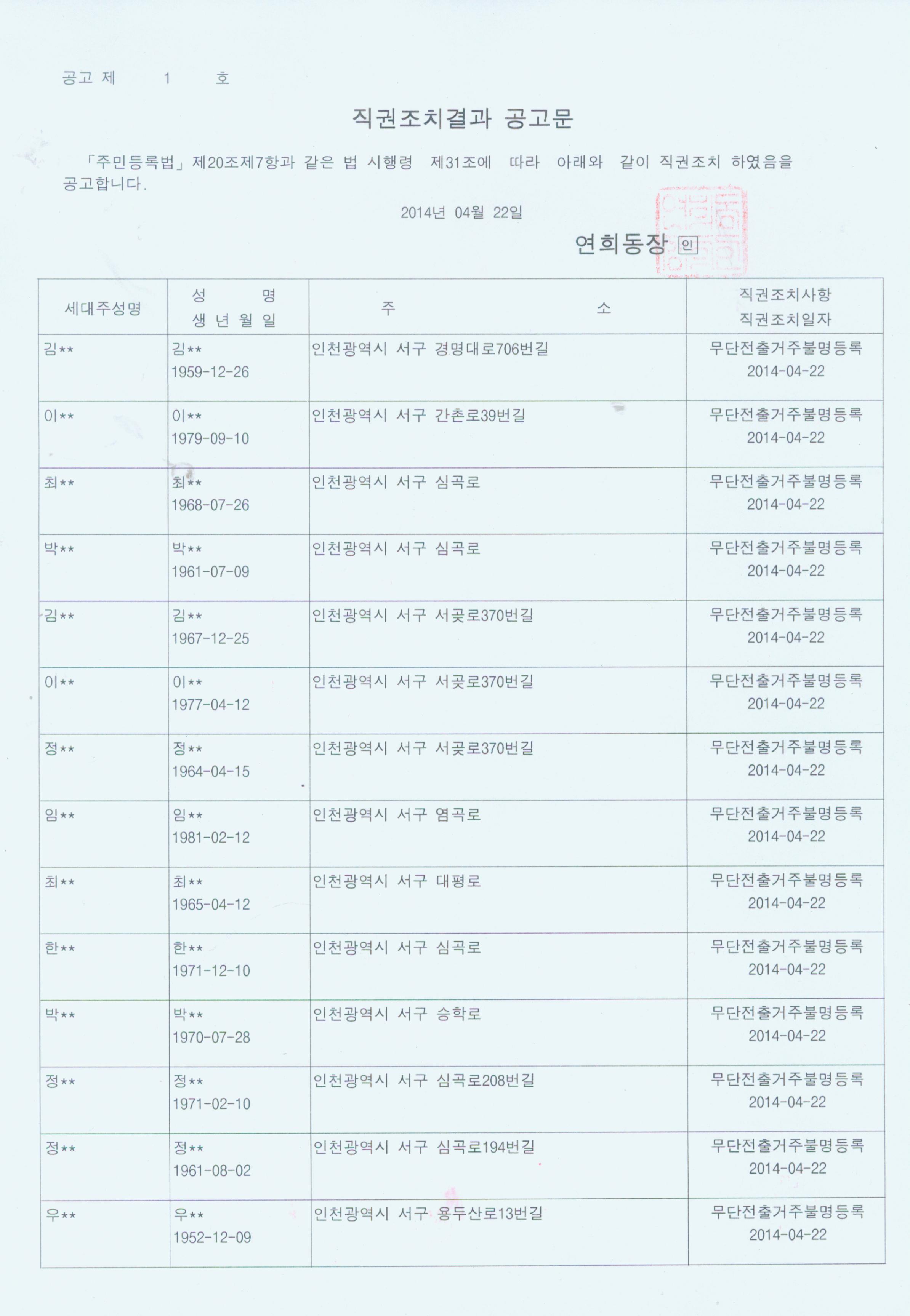 공고 제 1 호

직권조치결과 공고문

「주민등록법」제20조제7항과 같은 법 시행령 제31조에 따라 아래와 같이 직권조치 하였음을 공고합니다.

2014년 04월 22일

연희동장 인

| 세대주성명 | 성 명 생 년 월 일 | 주 소 | 직권조치사항 직권조치일자 |
|---|---|---|---|
| 김** | 김** 1959-12-26 | 인천광역시 서구 경명대로706번길 | 무단전출거주불명등록 2014-04-22 |
| 이** | 이** 1979-09-10 | 인천광역시 서구 간촌로39번길 | 무단전출거주불명등록 2014-04-22 |
| 최** | 최** 1968-07-26 | 인천광역시 서구 심곡로 | 무단전출거주불명등록 2014-04-22 |
| 박** | 박** 1961-07-09 | 인천광역시 서구 심곡로 | 무단전출거주불명등록 2014-04-22 |
| 김** | 김** 1967-12-25 | 인천광역시 서구 서곶로370번길 | 무단전출거주불명등록 2014-04-22 |
| 이** | 이** 1977-04-12 | 인천광역시 서구 서곶로370번길 | 무단전출거주불명등록 2014-04-22 |
| 정** | 정** 1964-04-15 | 인천광역시 서구 서곶로370번길 | 무단전출거주불명등록 2014-04-22 |
| 임** | 임** 1981-02-12 | 인천광역시 서구 염곡로 | 무단전출거주불명등록 2014-04-22 |
| 최** | 최** 1965-04-12 | 인천광역시 서구 대평로 | 무단전출거주불명등록 2014-04-22 |
| 한** | 한** 1971-12-10 | 인천광역시 서구 심곡로 | 무단전출거주불명등록 2014-04-22 |
| 박** | 박** 1970-07-28 | 인천광역시 서구 승학로 | 무단전출거주불명등록 2014-04-22 |
| 정** | 정** 1971-02-10 | 인천광역시 서구 심곡로208번길 | 무단전출거주불명등록 2014-04-22 |
| 정** | 정** 1961-08-02 | 인천광역시 서구 심곡로194번길 | 무단전출거주불명등록 2014-04-22 |
| 우** | 우** 1952-12-09 | 인천광역시 서구 용두산로13번길 | 무단전출거주불명등록 2014-04-22 |